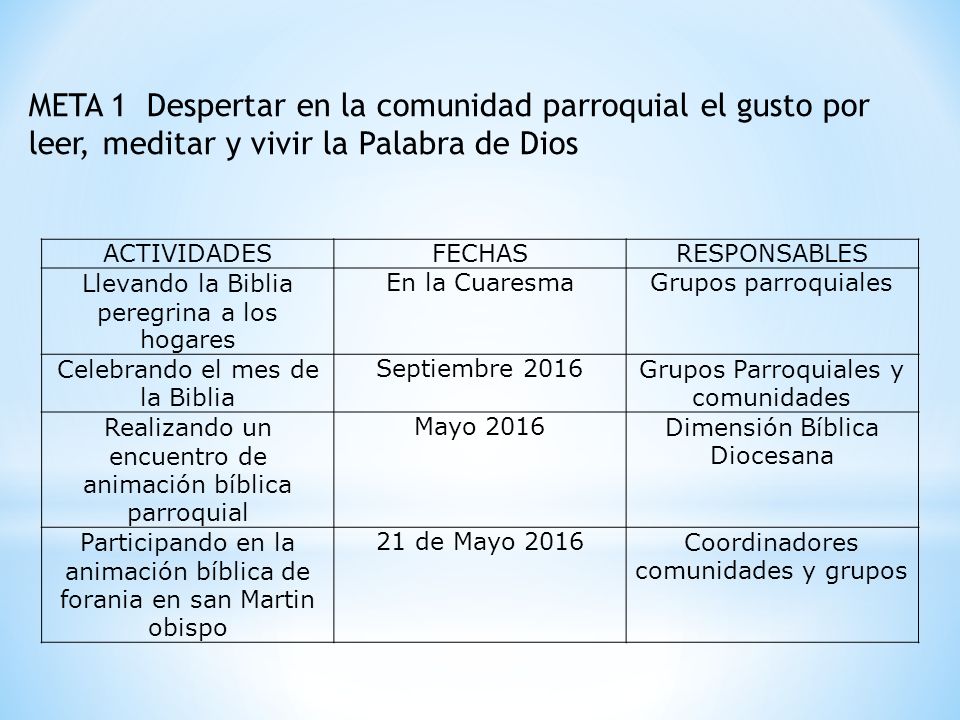 META 1 Despertar en la comunidad parroquial el gusto por leer, meditar y vivir la Palabra de Dios

| ACTIVIDADES | FECHAS | RESPONSABLES |
|---|---|---|
| Llevando la Biblia peregrina a los hogares | En la Cuaresma | Grupos parroquiales |
| Celebrando el mes de la Biblia | Septiembre 2016 | Grupos Parroquiales y comunidades |
| Realizando un encuentro de animación bíblica parroquial | Mayo 2016 | Dimensión Bíblica Diocesana |
| Participando en la animación bíblica de forania en san Martin obispo | 21 de Mayo 2016 | Coordinadores comunidades y grupos |